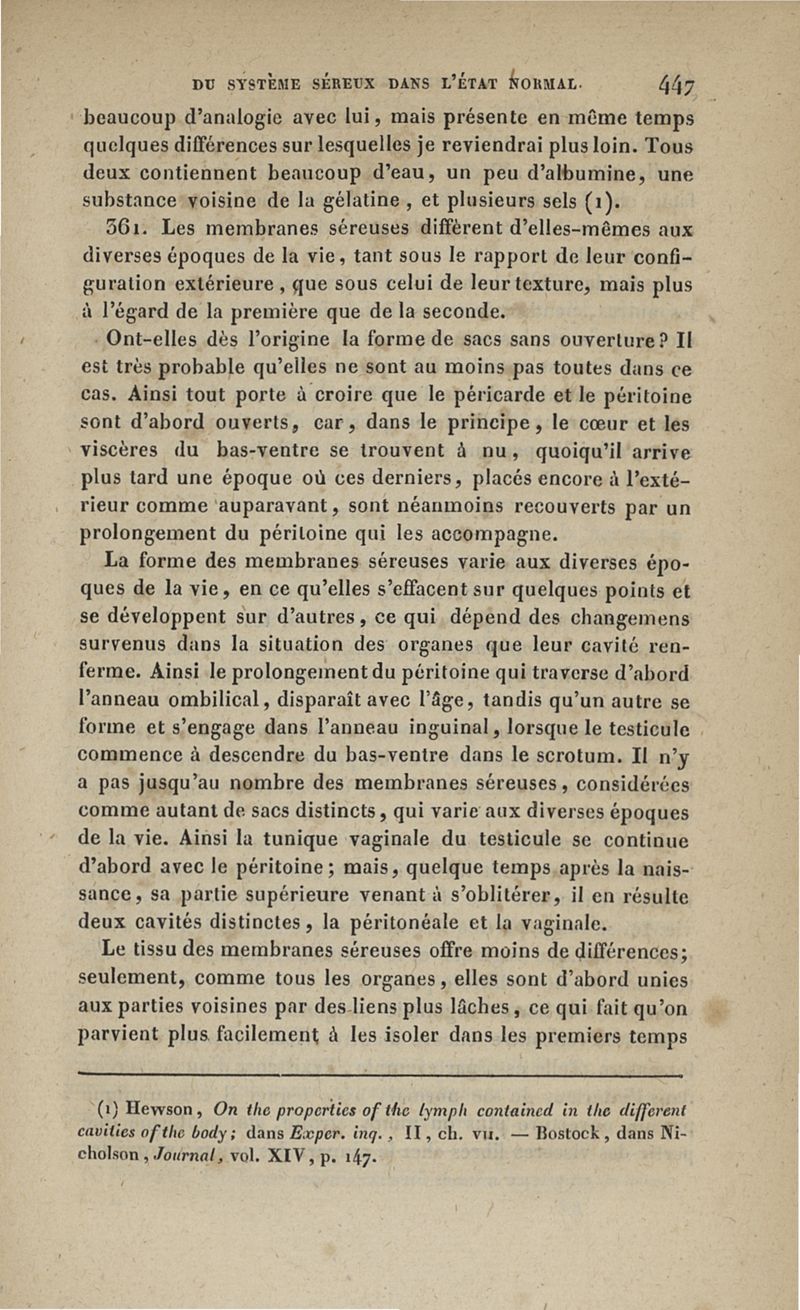 DU SYSTÈME SÉREUX DANS L'ÉTAT NORMAL. 447

beaucoup d'analogie avec lui, mais présente en même temps quelques différences sur lesquelles je reviendrai plus loin. Tous deux contiennent beaucoup d'eau, un peu d'albumine, une substance voisine de la gélatine, et plusieurs sels (1).

361. Les membranes séreuses diffèrent d'elles-mêmes aux diverses époques de la vie, tant sous le rapport de leur configuration extérieure, que sous celui de leur texture, mais plus à l'égard de la première que de la seconde.

Ont-elles dès l'origine la forme de sacs sans ouverture? Il est très probable qu'elles ne sont au moins pas toutes dans ce cas. Ainsi tout porte à croire que le péricarde et le péritoine sont d'abord ouverts, car, dans le principe, le cœur et les viscères du bas-ventre se trouvent à nu, quoiqu'il arrive plus tard une époque où ces derniers, placés encore à l'extérieur comme auparavant, sont néanmoins recouverts par un prolongement du péritoine qui les accompagne.

La forme des membranes séreuses varie aux diverses époques de la vie, en ce qu'elles s'effacent sur quelques points et se développent sur d'autres, ce qui dépend des changemens survenus dans la situation des organes que leur cavité renferme. Ainsi le prolongement du péritoine qui traverse d'abord l'anneau ombilical, disparaît avec l'âge, tandis qu'un autre se forme et s'engage dans l'anneau inguinal, lorsque le testicule commence à descendre du bas-ventre dans le scrotum. Il n'y a pas jusqu'au nombre des membranes séreuses, considérées comme autant de sacs distincts, qui varie aux diverses époques de la vie. Ainsi la tunique vaginale du testicule se continue d'abord avec le péritoine; mais, quelque temps après la naissance, sa partie supérieure venant à s'oblitérer, il en résulte deux cavités distinctes, la péritonéale et la vaginale.

Le tissu des membranes séreuses offre moins de différences; seulement, comme tous les organes, elles sont d'abord unies aux parties voisines par des liens plus lâches, ce qui fait qu'on parvient plus facilement à les isoler dans les premiers temps

(1) Hewson, On the properties of the lymph contained in the different cavities of the body; dans Exper. inq., II, ch. VII. — Bostock, dans Nicholson, Journal, vol. XIV, p. 147.